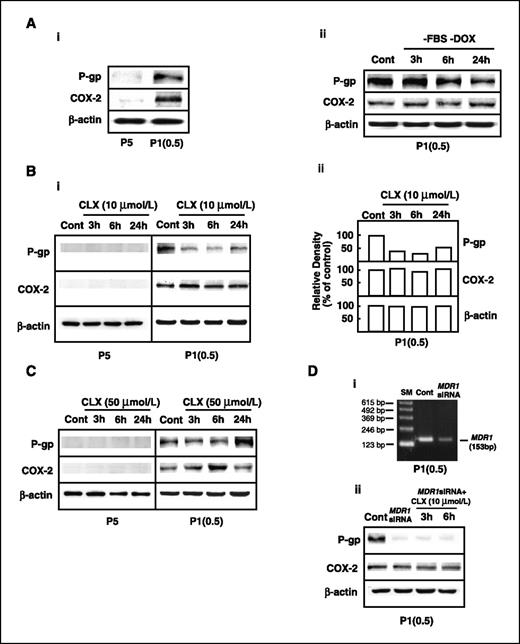 A

i

P-gp
COX-2
β-actin
P5 P1(0.5)

ii

-FBS -DOX
Cont 3h 6h 24h
P-gp
COX-2
β-actin
P1(0.5)

B

i

CLX (10 μmol/L) CLX (10 μmol/L)
Cont 3h 6h 24h Cont 3h 6h 24h
P-gp
COX-2
β-actin
P5 P1(0.5)

ii

CLX (10 μmol/L)
Cont 3h 6h 24h
Relative Density (% of control)
100
50
P-gp
100
50
COX-2
100
50
β-actin
P1(0.5)

C

CLX (50 μmol/L) CLX (50 μmol/L)
Cont 3h 6h 24h Cont 3h 6h 24h
P-gp
COX-2
β-actin
P5 P1(0.5)

D

i

SM Cont MDR1 siRNA
615 bp
492 bp
369 bp
246 bp
123 bp
MDR1 (153bp)
P1(0.5)

ii

MDR1siRNA+ CLX (10 μmol/L)
Cont MDR1 siRNA 3h 6h
P-gp
COX-2
β-actin
P1(0.5)